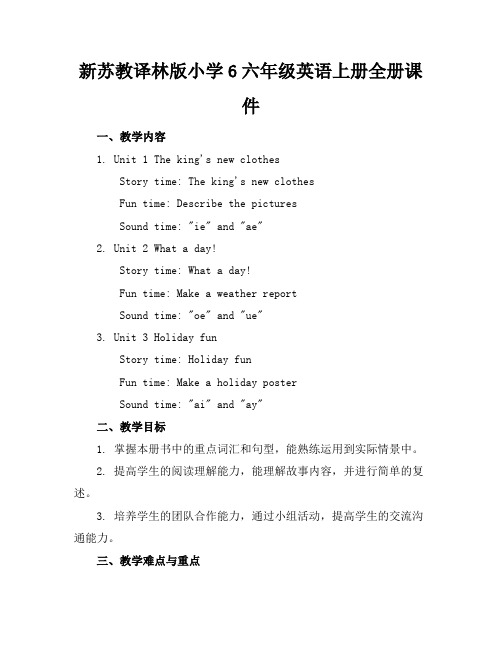 新苏教译林版小学6六年级英语上册全册课件

一、教学内容

1. Unit 1 The king's new clothes

Story time: The king's new clothes

Fun time: Describe the pictures

Sound time: "ie" and "ae"

2. Unit 2 What a day!

Story time: What a day!

Fun time: Make a weather report

Sound time: "oe" and "ue"

3. Unit 3 Holiday fun

Story time: Holiday fun

Fun time: Make a holiday poster

Sound time: "ai" and "ay"

二、教学目标

1. 掌握本册书中的重点词汇和句型，能熟练运用到实际情景中。

2. 提高学生的阅读理解能力，能理解故事内容，并进行简单的复述。

3. 培养学生的团队合作能力，通过小组活动，提高学生的交流沟通能力。

三、教学难点与重点